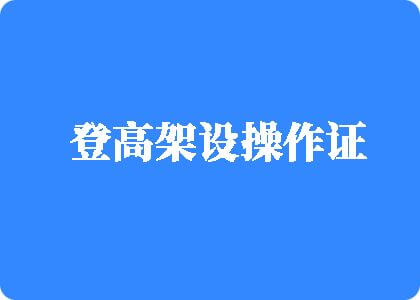 登高架设操作证